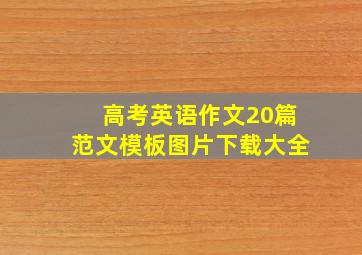 高考英语作文20篇
范文模板图片下载大全